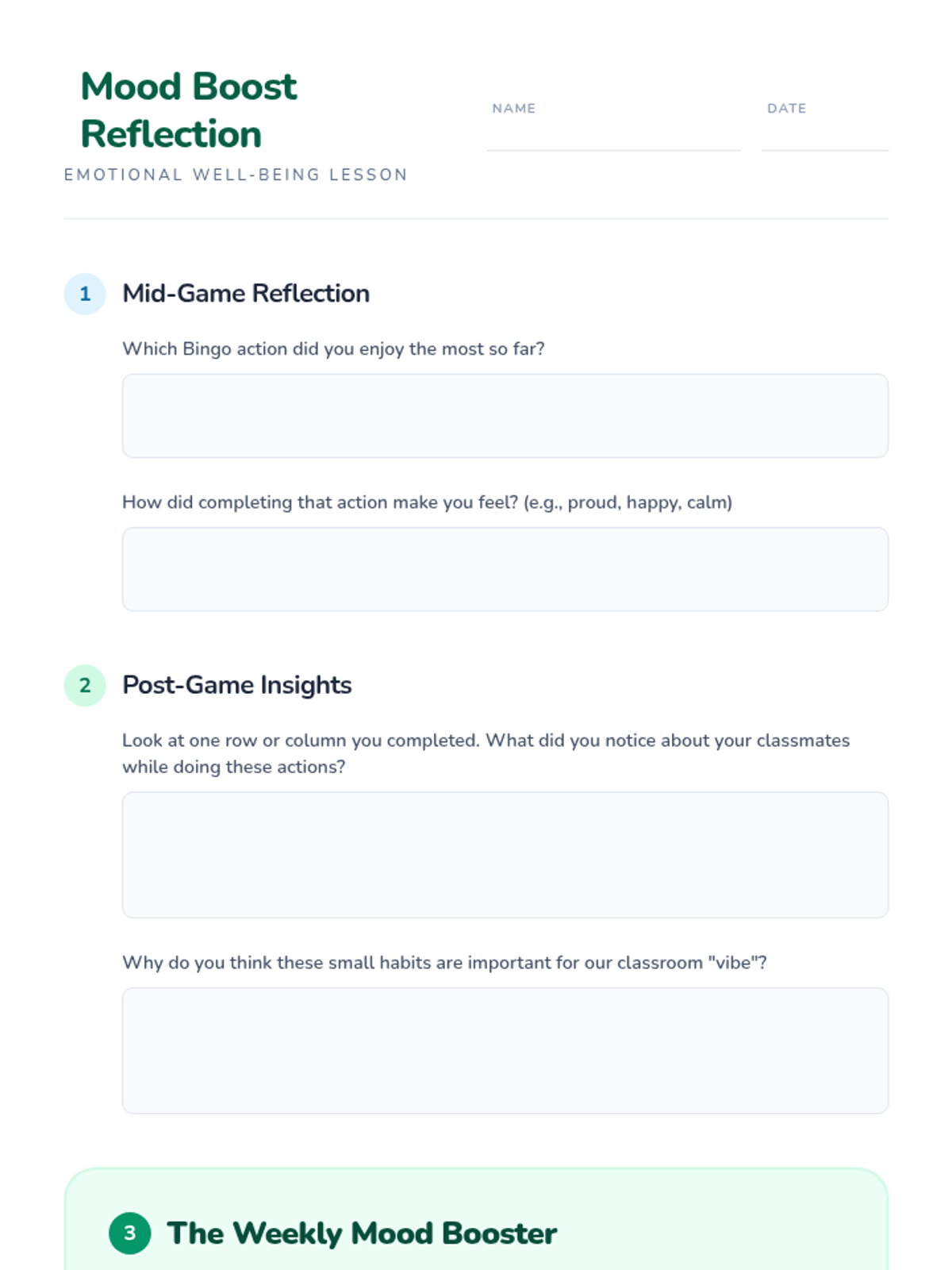 Mood Boost Reflection

EMOTIONAL WELL-BEING LESSON

NAME ____

DATE ____

1 Mid-Game Reflection

Which Bingo action did you enjoy the most so far?

How did completing that action make you feel? (e.g., proud, happy, calm)

2 Post-Game Insights

Look at one row or column you completed. What did you notice about your classmates while doing these actions?

Why do you think these small habits are important for our classroom "vibe"?

3 The Weekly Mood Booster